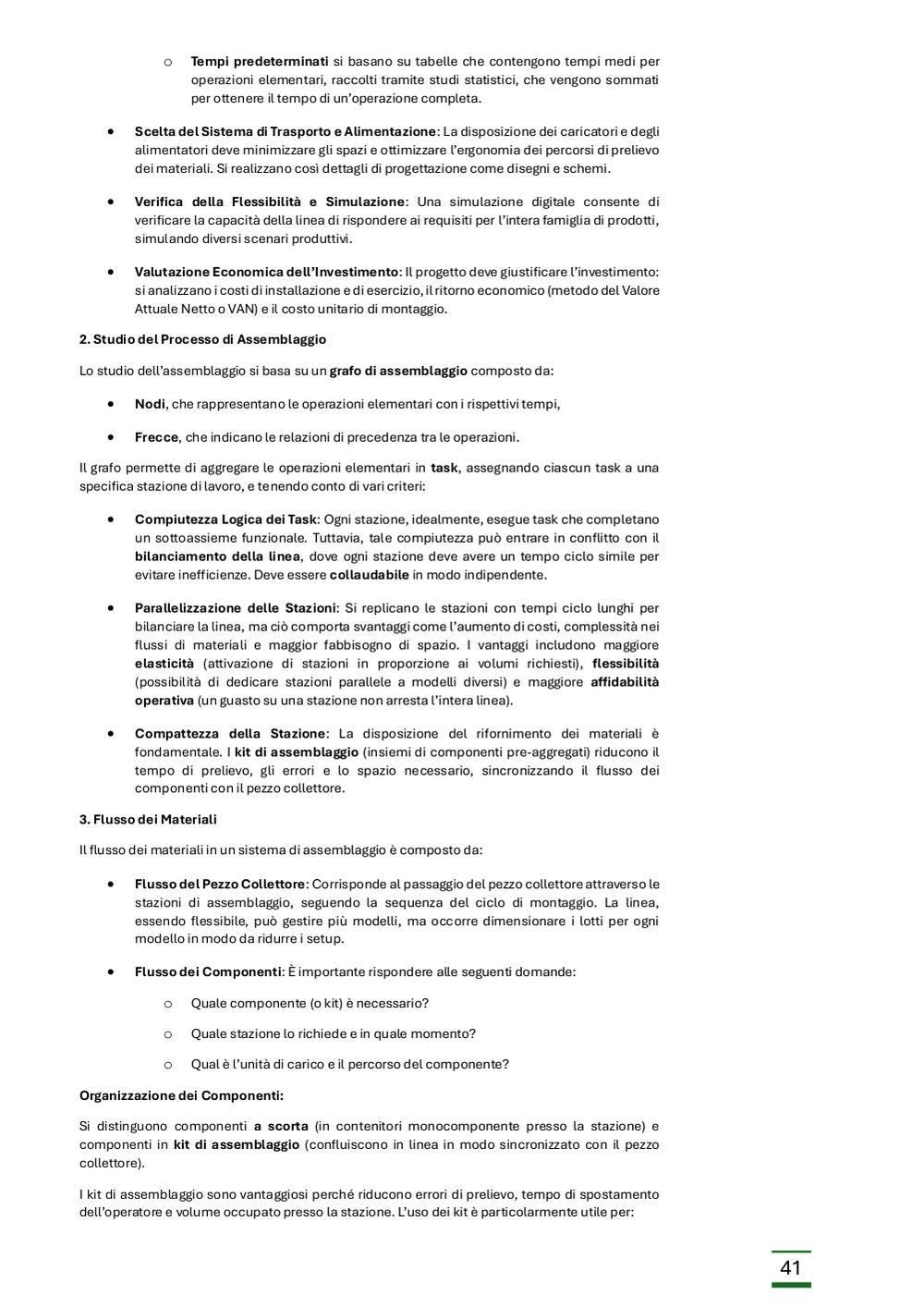 o Tempi predeterminati si basano su tabelle che contengono tempi medi per operazioni elementari, raccolti tramite studi statistici, che vengono sommati per ottenere il tempo di un'operazione completa.

• Scelta del Sistema di Trasporto e Alimentazione: La disposizione dei caricatori e degli alimentatori deve minimizzare gli spazi e ottimizzare l'ergonomia dei percorsi di prelievo dei materiali. Si realizzano così dettagli di progettazione come disegni e schemi.

• Verifica della Flessibilità e Simulazione: Una simulazione digitale consente di verificare la capacità della linea di rispondere ai requisiti per l'intera famiglia di prodotti, simulando diversi scenari produttivi.

• Valutazione Economica dell'Investimento: Il progetto deve giustificare l'investimento: si analizzano i costi di installazione e di esercizio, il ritorno economico (metodo del Valore Attuale Netto o VAN) e il costo unitario di montaggio.

2. Studio del Processo di Assemblaggio

Lo studio dell'assemblaggio si basa su un grafo di assemblaggio composto da:

• Nodi, che rappresentano le operazioni elementari con i rispettivi tempi,

• Frecce, che indicano le relazioni di precedenza tra le operazioni.

Il grafo permette di aggregare le operazioni elementari in task, assegnando ciascun task a una specifica stazione di lavoro, e tenendo conto di vari criteri:

• Compiutezza Logica dei Task: Ogni stazione, idealmente, esegue task che completano un sottoassieme funzionale. Tuttavia, tale compiutezza può entrare in conflitto con il bilanciamento della linea, dove ogni stazione deve avere un tempo ciclo simile per evitare inefficienze. Deve essere collaudabile in modo indipendente.

• Parallelizzazione delle Stazioni: Si replicano le stazioni con tempi ciclo lunghi per bilanciare la linea, ma ciò comporta svantaggi come l'aumento di costi, complessità nei flussi di materiali e maggior fabbisogno di spazio. I vantaggi includono maggiore elasticità (attivazione di stazioni in proporzione ai volumi richiesti), flessibilità (possibilità di dedicare stazioni parallele a modelli diversi) e maggiore affidabilità operativa (un guasto su una stazione non arresta l'intera linea).

• Compattezza della Stazione: La disposizione del rifornimento dei materiali è fondamentale. I kit di assemblaggio (insiemi di componenti pre-aggregati) riducono il tempo di prelievo, gli errori e lo spazio necessario, sincronizzando il flusso dei componenti con il pezzo collettore.

3. Flusso dei Materiali

Il flusso dei materiali in un sistema di assemblaggio è composto da:

• Flusso del Pezzo Collettore: Corrisponde al passaggio del pezzo collettore attraverso le stazioni di assemblaggio, seguendo la sequenza del ciclo di montaggio. La linea, essendo flessibile, può gestire più modelli, ma occorre dimensionare i lotti per ogni modello in modo da ridurre i setup.

• Flusso dei Componenti: È importante rispondere alle seguenti domande:

o Quale componente (o kit) è necessario?

o Quale stazione lo richiede e in quale momento?

o Qual è l'unità di carico e il percorso del componente?

Organizzazione dei Componenti:

Si distinguono componenti a scorta (in contenitori monocomponente presso la stazione) e componenti in kit di assemblaggio (confluiscono in linea in modo sincronizzato con il pezzo collettore).

I kit di assemblaggio sono vantaggiosi perché riducono errori di prelievo, tempo di spostamento dell'operatore e volume occupato presso la stazione. L'uso dei kit è particolarmente utile per:

41